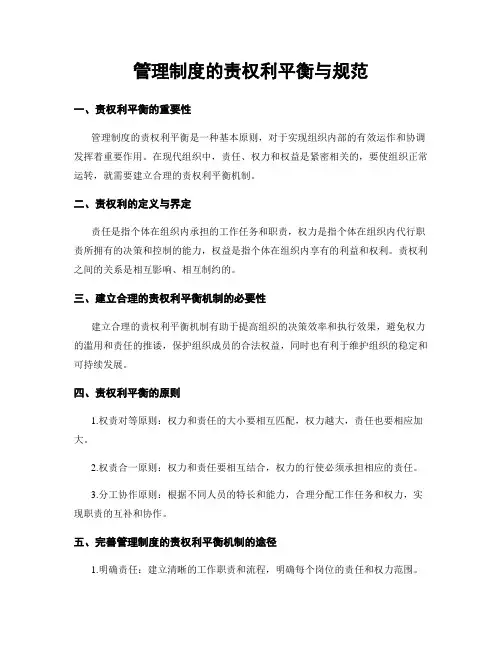 管理制度的责权利平衡与规范

一、责权利平衡的重要性

管理制度的责权利平衡是一种基本原则，对于实现组织内部的有效运作和协调发挥着重要作用。在现代组织中，责任、权力和权益是紧密相关的，要使组织正常运转，就需要建立合理的责权利平衡机制。

二、责权利的定义与界定

责任是指个体在组织内承担的工作任务和职责，权力是指个体在组织内代行职责所拥有的决策和控制的能力，权益是指个体在组织内享有的利益和权利。责权利之间的关系是相互影响、相互制约的。

三、建立合理的责权利平衡机制的必要性

建立合理的责权利平衡机制有助于提高组织的决策效率和执行效果，避免权力的滥用和责任的推诿，保护组织成员的合法权益，同时也有利于维护组织的稳定和可持续发展。

四、责权利平衡的原则

1.权责对等原则：权力和责任的大小要相互匹配，权力越大，责任也要相应加大。

2.权责合一原则：权力和责任要相互结合，权力的行使必须承担相应的责任。

3.分工协作原则：根据不同人员的特长和能力，合理分配工作任务和权力，实现职责的互补和协作。

五、完善管理制度的责权利平衡机制的途径

1.明确责任：建立清晰的工作职责和流程，明确每个岗位的责任和权力范围。